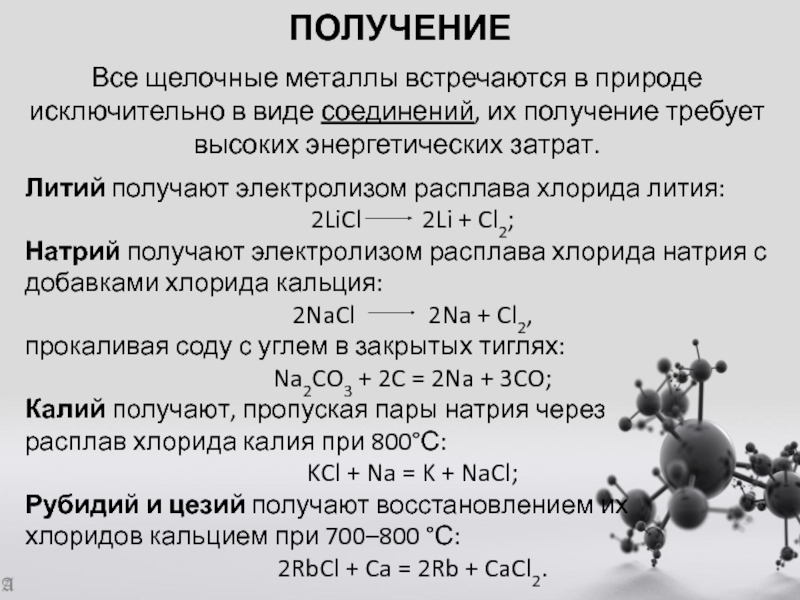 ПОЛУЧЕНИЕ

Все щелочные металлы встречаются в природе исключительно в виде соединений, их получение требует высоких энергетических затрат.

Литий получают электролизом расплава хлорида лития:
$2LiCl \longrightarrow 2Li + Cl_2$;
Натрий получают электролизом расплава хлорида натрия с добавками хлорида кальция:
$2NaCl \longrightarrow 2Na + Cl_2$,
прокаливая соду с углем в закрытых тиглях:
$Na_2CO_3 + 2C = 2Na + 3CO$;
Калий получают, пропуская пары натрия через расплав хлорида калия при 800°С:
$KCl + Na = K + NaCl$;
Рубидий и цезий получают восстановлением их хлоридов кальцием при 700–800 °С:
$2RbCl + Ca = 2Rb + CaCl_2$.